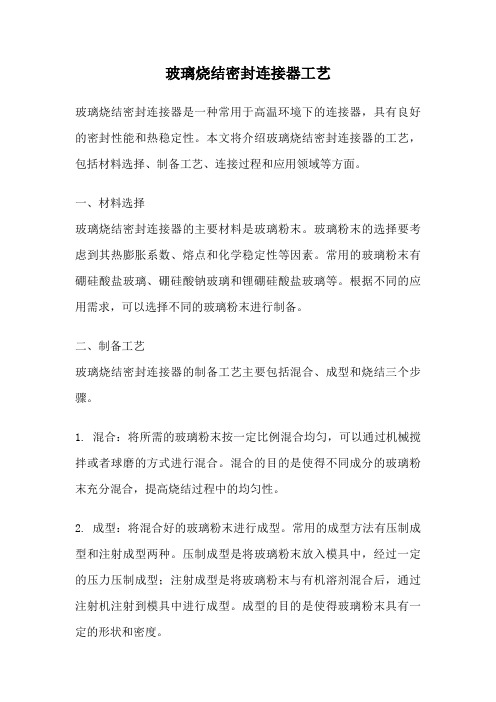 玻璃烧结密封连接器工艺

玻璃烧结密封连接器是一种常用于高温环境下的连接器，具有良好的密封性能和热稳定性。本文将介绍玻璃烧结密封连接器的工艺，包括材料选择、制备工艺、连接过程和应用领域等方面。

一、材料选择
玻璃烧结密封连接器的主要材料是玻璃粉末。玻璃粉末的选择要考虑到其热膨胀系数、熔点和化学稳定性等因素。常用的玻璃粉末有硼硅酸盐玻璃、硼硅酸钠玻璃和锂硼硅酸盐玻璃等。根据不同的应用需求，可以选择不同的玻璃粉末进行制备。

二、制备工艺
玻璃烧结密封连接器的制备工艺主要包括混合、成型和烧结三个步骤。

1. 混合：将所需的玻璃粉末按一定比例混合均匀，可以通过机械搅拌或者球磨的方式进行混合。混合的目的是使得不同成分的玻璃粉末充分混合，提高烧结过程中的均匀性。

2. 成型：将混合好的玻璃粉末进行成型。常用的成型方法有压制成型和注射成型两种。压制成型是将玻璃粉末放入模具中，经过一定的压力压制成型；注射成型是将玻璃粉末与有机溶剂混合后，通过注射机注射到模具中进行成型。成型的目的是使得玻璃粉末具有一定的形状和密度。